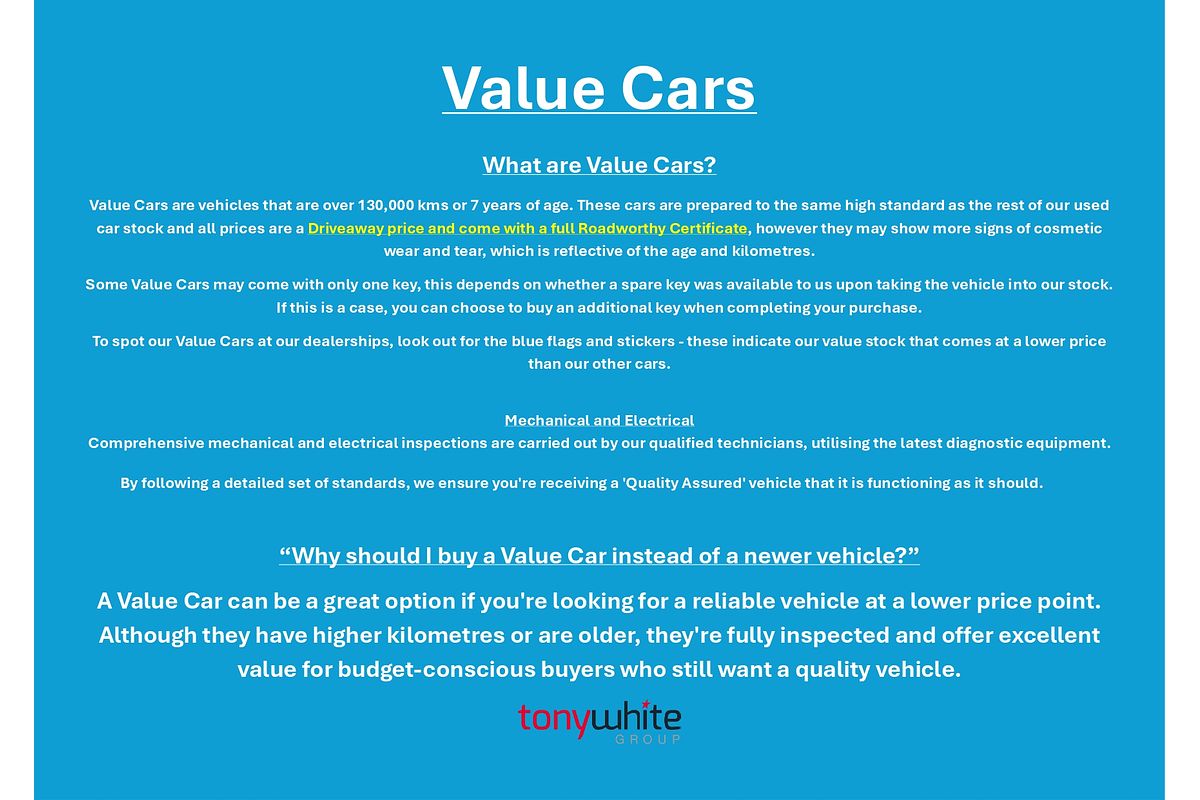 Value Cars

What are Value Cars?

Value Cars are vehicles that are over 130,000 kms or 7 years of age. These cars are prepared to the same high standard as the rest of our used car stock and all prices are a Driveaway price and come with a full Roadworthy Certificate, however they may show more signs of cosmetic wear and tear, which is reflective of the age and kilometres.

Some Value Cars may come with only one key, this depends on whether a spare key was available to us upon taking the vehicle into our stock. If this is a case, you can choose to buy an additional key when completing your purchase.

To spot our Value Cars at our dealerships, look out for the blue flags and stickers - these indicate our value stock that comes at a lower price than our other cars.

Mechanical and Electrical
Comprehensive mechanical and electrical inspections are carried out by our qualified technicians, utilising the latest diagnostic equipment.

By following a detailed set of standards, we ensure you're receiving a 'Quality Assured' vehicle that it is functioning as it should.

"Why should I buy a Value Car instead of a newer vehicle?"

A Value Car can be a great option if you're looking for a reliable vehicle at a lower price point. Although they have higher kilometres or are older, they're fully inspected and offer excellent value for budget-conscious buyers who still want a quality vehicle.

tonywhite
GROUP